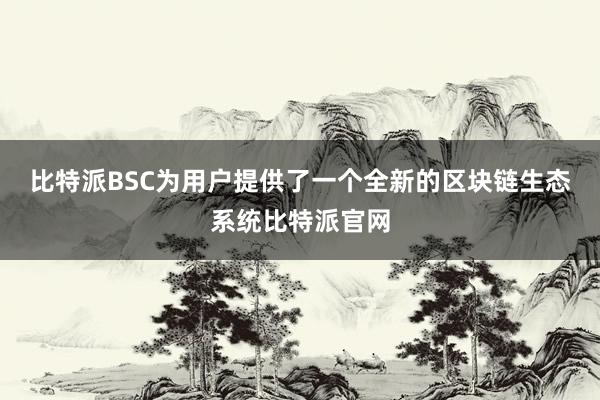 比特派BSC为用户提供了一个全新的区块链生态系统比特派官网